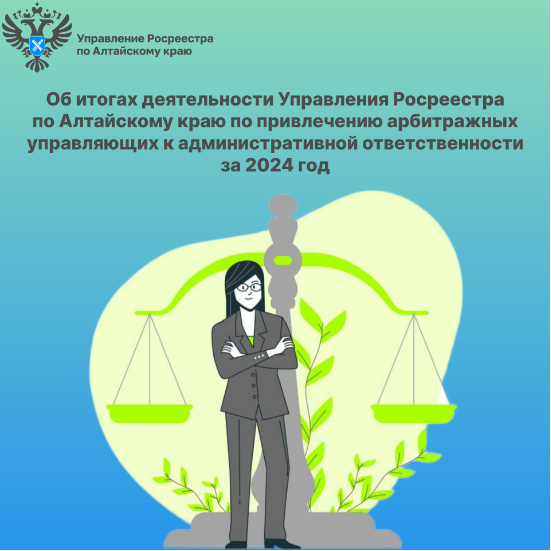 Управление Росреестра
по Алтайскому краю

Об итогах деятельности Управления Росреестра по Алтайскому краю по привлечению арбитражных управляющих к административной ответственности за 2024 год